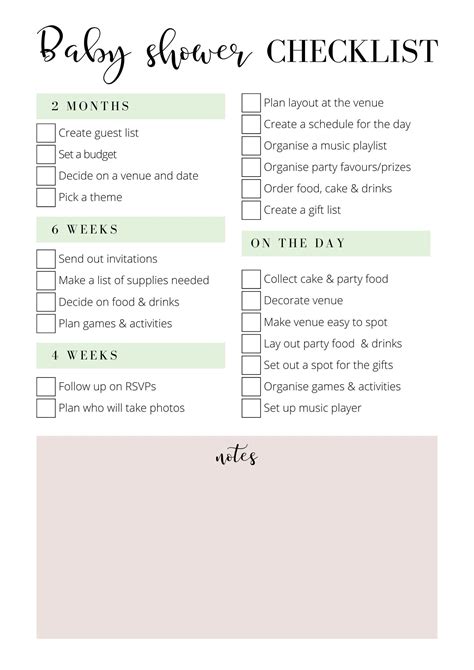 Baby shower CHECKLIST

2 MONTHS

☐ Create guest list
☐ Set a budget
☐ Decide on a venue and date
☐ Pick a theme

6 WEEKS

☐ Send out invitations
☐ Make a list of supplies needed
☐ Decide on food & drinks
☐ Plan games & activities

4 WEEKS

☐ Follow up on RSVPs
☐ Plan who will take photos

☐ Plan layout at the venue
☐ Create a schedule for the day
☐ Organise a music playlist
☐ Organise party favours/prizes
☐ Order food, cake & drinks
☐ Create a gift list

ON THE DAY

☐ Collect cake & party food
☐ Decorate venue
☐ Make venue easy to spot
☐ Lay out party food & drinks
☐ Set out a spot for the gifts
☐ Organise games & activities
☐ Set up music player

notes